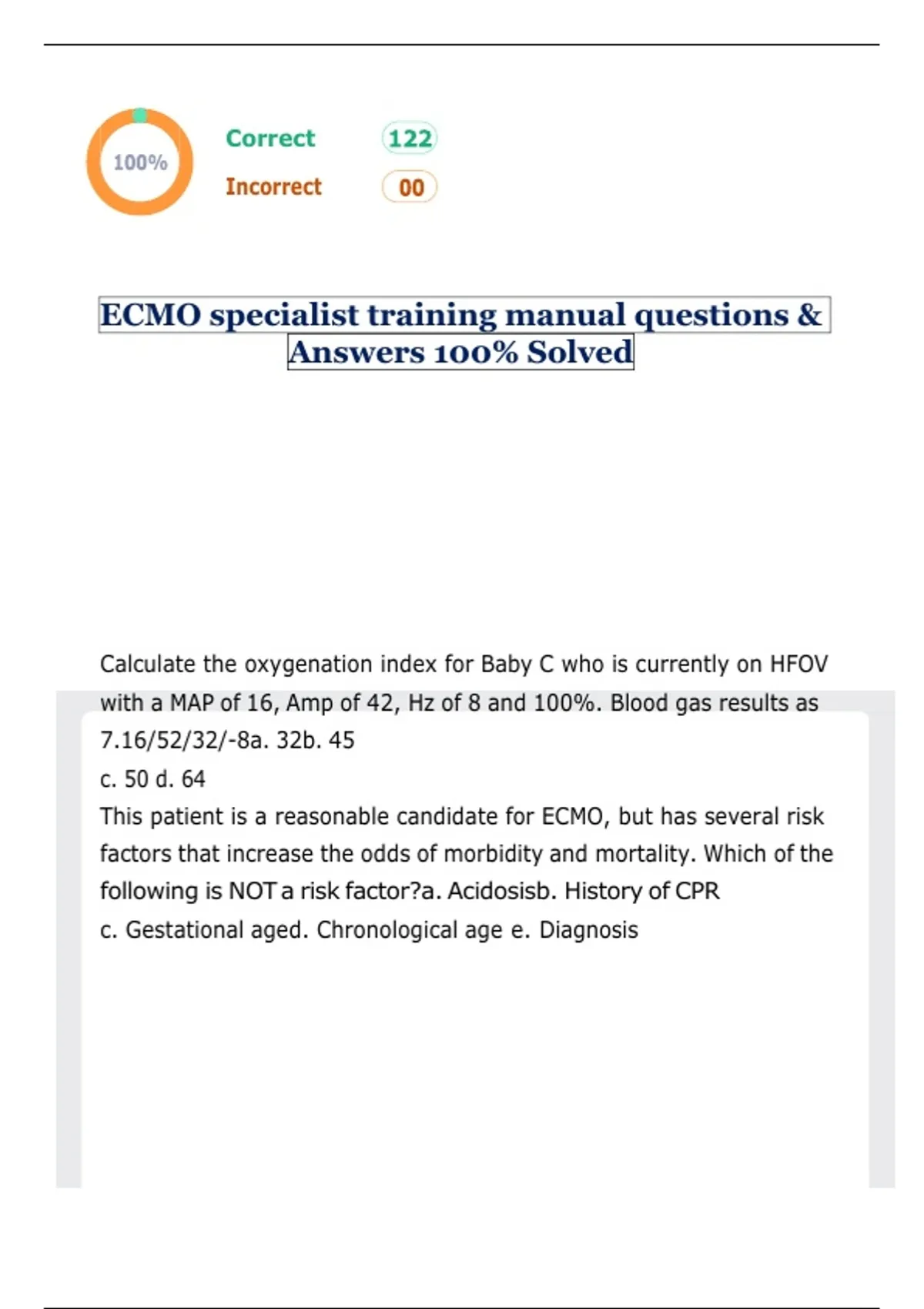 100%

Correct 122

Incorrect 00

ECMO specialist training manual questions & Answers 100% Solved

Calculate the oxygenation index for Baby C who is currently on HFOV with a MAP of 16, Amp of 42, Hz of 8 and 100%. Blood gas results as 7.16/52/32/-8a. 32b. 45
c. 50 d. 64
This patient is a reasonable candidate for ECMO, but has several risk factors that increase the odds of morbidity and mortality. Which of the following is NOT a risk factor?a. Acidosisb. History of CPR
c. Gestational aged. Chronological age e. Diagnosis